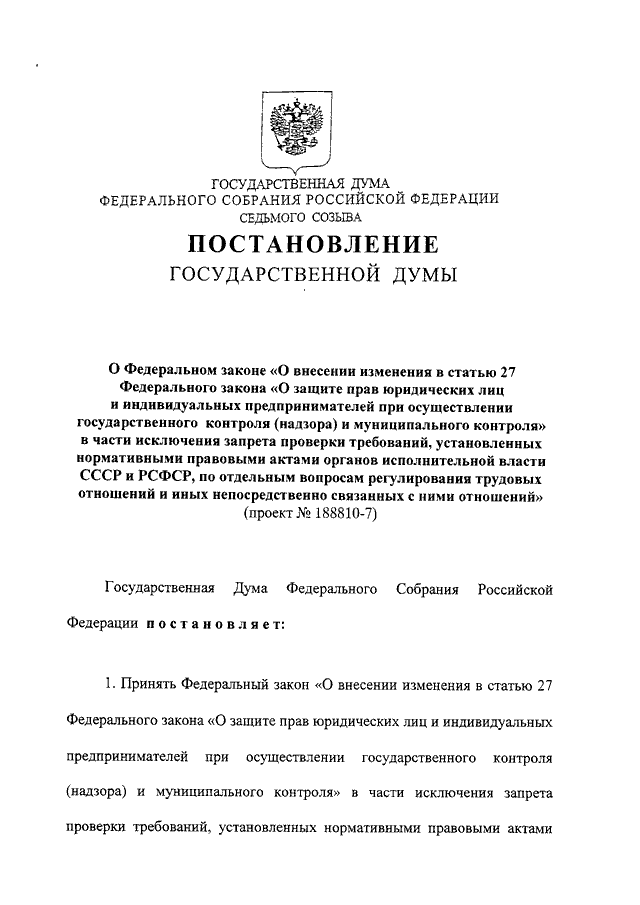 ГОСУДАРСТВЕННАЯ ДУМА
ФЕДЕРАЛЬНОГО СОБРАНИЯ РОССИЙСКОЙ ФЕДЕРАЦИИ
СЕДЬМОГО СОЗЫВА

ПОСТАНОВЛЕНИЕ
ГОСУДАРСТВЕННОЙ ДУМЫ

О Федеральном законе «О внесении изменения в статью 27 Федерального закона «О защите прав юридических лиц и индивидуальных предпринимателей при осуществлении государственного контроля (надзора) и муниципального контроля» в части исключения запрета проверки требований, установленных нормативными правовыми актами органов исполнительной власти СССР и РСФСР, по отдельным вопросам регулирования трудовых отношений и иных непосредственно связанных с ними отношений»
(проект № 188810-7)

Государственная Дума Федерального Собрания Российской Федерации постановляет:

1. Принять Федеральный закон «О внесении изменения в статью 27 Федерального закона «О защите прав юридических лиц и индивидуальных предпринимателей при осуществлении государственного контроля (надзора) и муниципального контроля» в части исключения запрета проверки требований, установленных нормативными правовыми актами